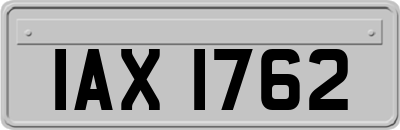 IAX 1762